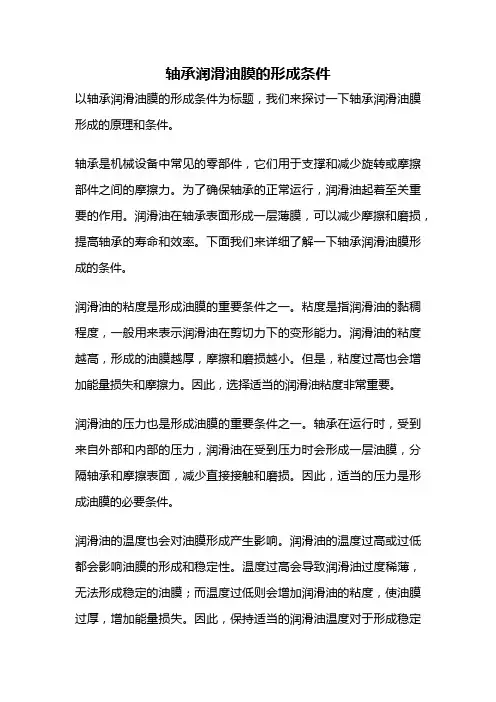 轴承润滑油膜的形成条件

以轴承润滑油膜的形成条件为标题，我们来探讨一下轴承润滑油膜形成的原理和条件。

轴承是机械设备中常见的零部件，它们用于支撑和减少旋转或摩擦部件之间的摩擦力。为了确保轴承的正常运行，润滑油起着至关重要的作用。润滑油在轴承表面形成一层薄膜，可以减少摩擦和磨损，提高轴承的寿命和效率。下面我们来详细了解一下轴承润滑油膜形成的条件。

润滑油的粘度是形成油膜的重要条件之一。粘度是指润滑油的黏稠程度，一般用来表示润滑油在剪切力下的变形能力。润滑油的粘度越高，形成的油膜越厚，摩擦和磨损越小。但是，粘度过高也会增加能量损失和摩擦力。因此，选择适当的润滑油粘度非常重要。

润滑油的压力也是形成油膜的重要条件之一。轴承在运行时，受到来自外部和内部的压力，润滑油在受到压力时会形成一层油膜，分隔轴承和摩擦表面，减少直接接触和磨损。因此，适当的压力是形成油膜的必要条件。

润滑油的温度也会对油膜形成产生影响。润滑油的温度过高或过低都会影响油膜的形成和稳定性。温度过高会导致润滑油过度稀薄，无法形成稳定的油膜；而温度过低则会增加润滑油的粘度，使油膜过厚，增加能量损失。因此，保持适当的润滑油温度对于形成稳定